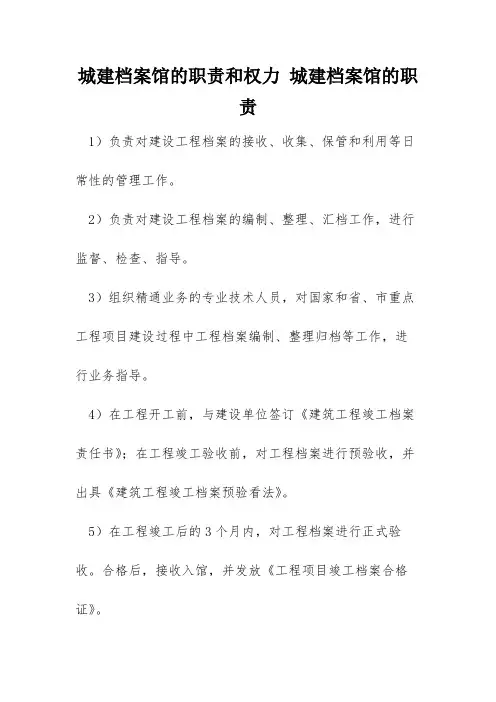 城建档案馆的职责和权力 城建档案馆的职责

1）负责对建设工程档案的接收、收集、保管和利用等日常性的管理工作。

2）负责对建设工程档案的编制、整理、汇档工作，进行监督、检查、指导。

3）组织精通业务的专业技术人员，对国家和省、市重点工程项目建设过程中工程档案编制、整理归档等工作，进行业务指导。

4）在工程开工前，与建设单位签订《建筑工程竣工档案责任书》；在工程竣工验收前，对工程档案进行预验收，并出具《建筑工程竣工档案预验看法》。

5）在工程竣工后的3个月内，对工程档案进行正式验收。合格后，接收入馆，并发放《工程项目竣工档案合格证》。